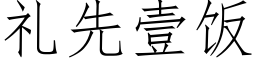 礼先壹饭